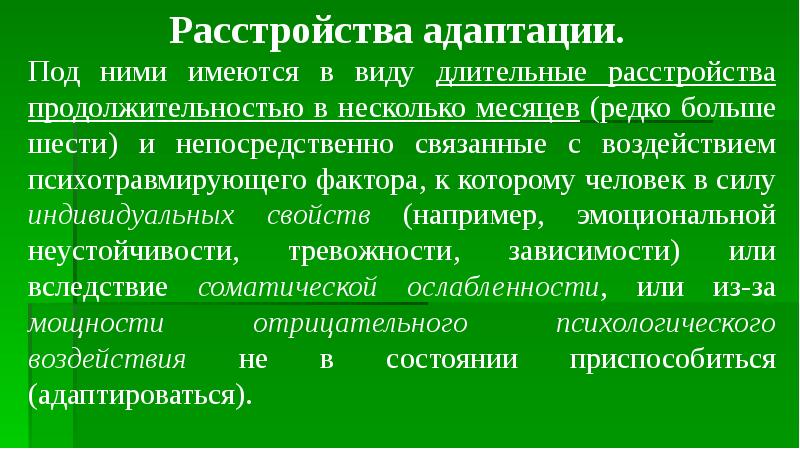 Расстройства адаптации.

Под ними имеются в виду длительные расстройства продолжительностью в несколько месяцев (редко больше шести) и непосредственно связанные с воздействием психотравмирующего фактора, к которому человек в силу индивидуальных свойств (например, эмоциональной неустойчивости, тревожности, зависимости) или вследствие соматической ослабленности, или из-за мощности отрицательного психологического воздействия не в состоянии приспособиться (адаптироваться).